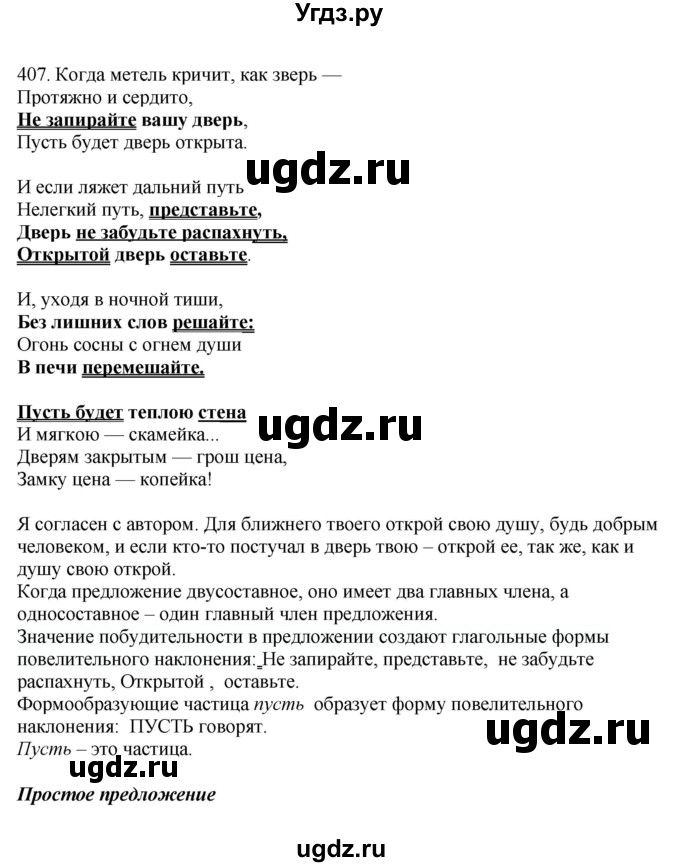 Угдз.ру

407. Когда метель кричит, как зверь —
Протяжно и сердито,
Не запирайте вашу дверь,
Пусть будет дверь открыта.

ugdz.ru

И если ляжет дальний путь
Нелегкий путь, представьте,
Дверь не забудьте распахнуть,
Открытой дверь оставьте.

И, уходя в ночной тиши,
Без лишних слов решайте:
Огонь сосны с огнем души
В печи перемешайте.

Пусть будет теплою стена
И мягкою — скамейка...
Дверям закрытым — грош цена,
Замку цена — копейка!

ugdz.ru

Я согласен с автором. Для ближнего твоего открой свою душу, будь добрым человеком, и если кто-то постучал в дверь твою – открой ее, так же, как и душу свою открой.
Когда предложение двусоставное, оно имеет два главных члена, а односоставное – один главный член предложения.
Значение побудительности в предложении создают глагольные формы повелительного наклонения: Не запирайте, представьте, не забудьте распахнуть, Открытой , оставьте.
Формообразующие частица пусть образует форму повелительного наклонения: ПУСТЬ говорят.
Пусть – это частица.

ugdz.ru

ugdz.ru

Простое предложение

ugdz.ru